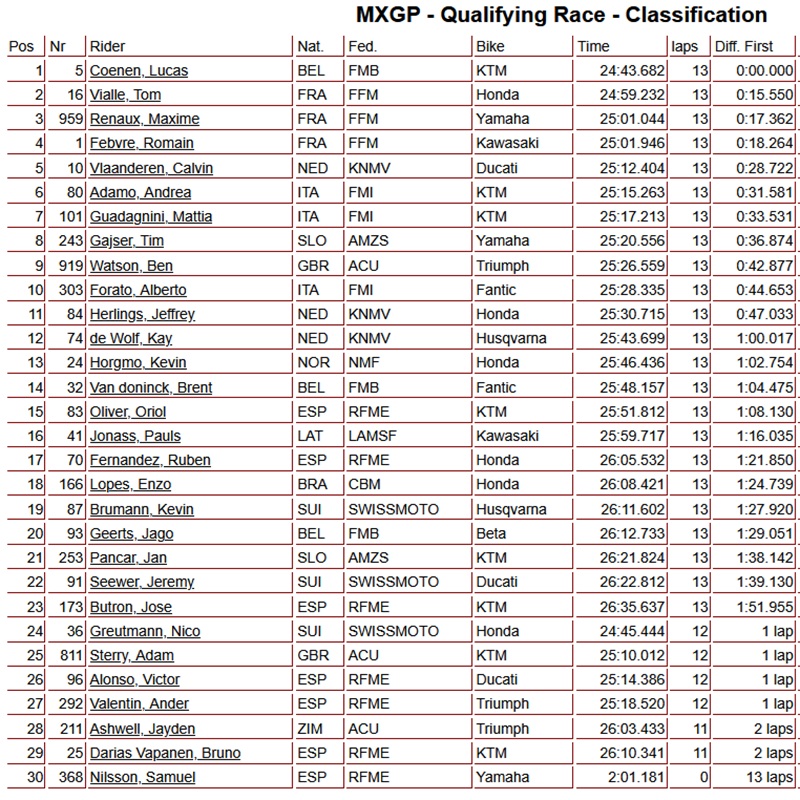 MXGP - Qualifying Race - Classification

| Pos | Nr | Rider | Nat. | Fed. | Bike | Time | laps | Diff. First |
|---|---|---|---|---|---|---|---|---|
| 1 | 5 | Coenen, Lucas | BEL | FMB | KTM | 24:43.682 | 13 | 0:00.000 |
| 2 | 16 | Vialle, Tom | FRA | FFM | Honda | 24:59.232 | 13 | 0:15.550 |
| 3 | 959 | Renaux, Maxime | FRA | FFM | Yamaha | 25:01.044 | 13 | 0:17.362 |
| 4 | 1 | Febvre, Romain | FRA | FFM | Kawasaki | 25:01.946 | 13 | 0:18.264 |
| 5 | 10 | Vlaanderen, Calvin | NED | KNMV | Ducati | 25:12.404 | 13 | 0:28.722 |
| 6 | 80 | Adamo, Andrea | ITA | FMI | KTM | 25:15.263 | 13 | 0:31.581 |
| 7 | 101 | Guadagnini, Mattia | ITA | FMI | KTM | 25:17.213 | 13 | 0:33.531 |
| 8 | 243 | Gajser, Tim | SLO | AMZS | Yamaha | 25:20.556 | 13 | 0:36.874 |
| 9 | 919 | Watson, Ben | GBR | ACU | Triumph | 25:26.559 | 13 | 0:42.877 |
| 10 | 303 | Forato, Alberto | ITA | FMI | Fantic | 25:28.335 | 13 | 0:44.653 |
| 11 | 84 | Herlings, Jeffrey | NED | KNMV | Honda | 25:30.715 | 13 | 0:47.033 |
| 12 | 74 | de Wolf, Kay | NED | KNMV | Husqvarna | 25:43.699 | 13 | 1:00.017 |
| 13 | 24 | Horgmo, Kevin | NOR | NMF | Honda | 25:46.436 | 13 | 1:02.754 |
| 14 | 32 | Van doninck, Brent | BEL | FMB | Fantic | 25:48.157 | 13 | 1:04.475 |
| 15 | 83 | Oliver, Oriol | ESP | RFME | KTM | 25:51.812 | 13 | 1:08.130 |
| 16 | 41 | Jonass, Pauls | LAT | LAMSF | Kawasaki | 25:59.717 | 13 | 1:16.035 |
| 17 | 70 | Fernandez, Ruben | ESP | RFME | Honda | 26:05.532 | 13 | 1:21.850 |
| 18 | 166 | Lopes, Enzo | BRA | CBM | Honda | 26:08.421 | 13 | 1:24.739 |
| 19 | 87 | Brumann, Kevin | SUI | SWISSMOTO | Husqvarna | 26:11.602 | 13 | 1:27.920 |
| 20 | 93 | Geerts, Jago | BEL | FMB | Beta | 26:12.733 | 13 | 1:29.051 |
| 21 | 253 | Pancar, Jan | SLO | AMZS | KTM | 26:21.824 | 13 | 1:38.142 |
| 22 | 91 | Seewer, Jeremy | SUI | SWISSMOTO | Ducati | 26:22.812 | 13 | 1:39.130 |
| 23 | 173 | Butron, Jose | ESP | RFME | KTM | 26:35.637 | 13 | 1:51.955 |
| 24 | 36 | Greutmann, Nico | SUI | SWISSMOTO | Honda | 24:45.444 | 12 | 1 lap |
| 25 | 811 | Sterry, Adam | GBR | ACU | KTM | 25:10.012 | 12 | 1 lap |
| 26 | 96 | Alonso, Victor | ESP | RFME | Ducati | 25:14.386 | 12 | 1 lap |
| 27 | 292 | Valentin, Ander | ESP | RFME | Triumph | 25:18.520 | 12 | 1 lap |
| 28 | 211 | Ashwell, Jayden | ZIM | ACU | Triumph | 26:03.433 | 11 | 2 laps |
| 29 | 25 | Darias Vapanen, Bruno | ESP | RFME | KTM | 26:10.341 | 11 | 2 laps |
| 30 | 368 | Nilsson, Samuel | ESP | RFME | Yamaha | 2:01.181 | 0 | 13 laps |